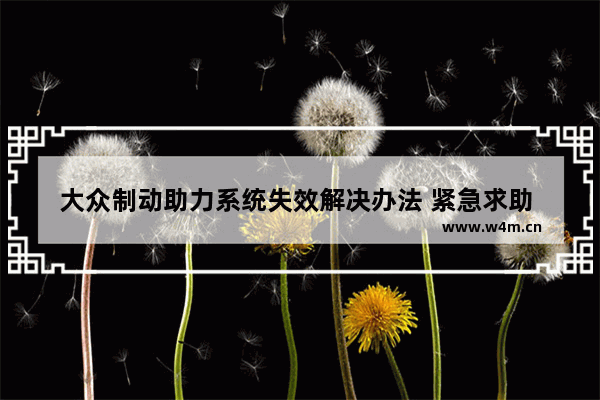 大众制动助力系统失效解决办法 紧急求助

www.w4m.cn